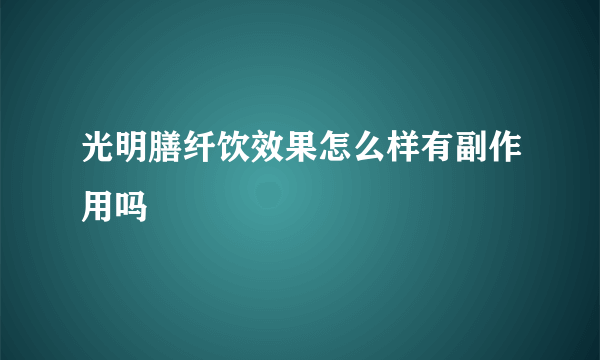 光明膳纤饮效果怎么样有副作用吗